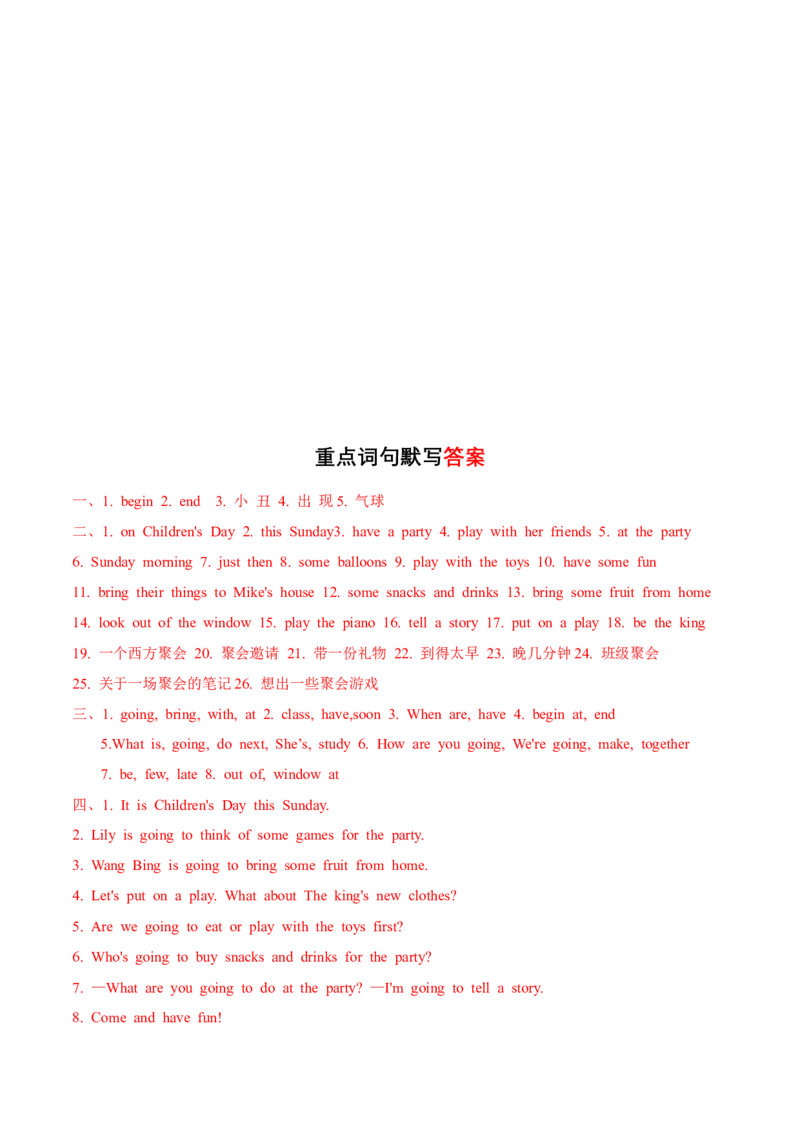 重点词句默写答案

一、1. begin 2. end 3. 小 丑 4. 出 现 5. 气球

二、1. on Children's Day 2. this Sunday3. have a party 4. play with her friends 5. at the party 6. Sunday morning 7. just then 8. some balloons 9. play with the toys 10. have some fun 11. bring their things to Mike's house 12. some snacks and drinks 13. bring some fruit from home 14. look out of the window 15. play the piano 16. tell a story 17. put on a play 18. be the king 19. 一个西方聚会 20. 聚会邀请 21. 带一份礼物 22. 到得太早 23. 晚几分钟 24. 班级聚会 25. 关于一场聚会的笔记 26. 想出一些聚会游戏

三、1. going, bring, with, at 2. class, have,soon 3. When are, have 4. begin at, end
5.What is, going, do next, She's, study 6. How are you going, We're going, make, together
7. be, few, late 8. out of, window at

四、1. It is Children's Day this Sunday.
2. Lily is going to think of some games for the party.
3. Wang Bing is going to bring some fruit from home.
4. Let's put on a play. What about The king's new clothes?
5. Are we going to eat or play with the toys first?
6. Who's going to buy snacks and drinks for the party?
7. —What are you going to do at the party? —I'm going to tell a story.
8. Come and have fun!